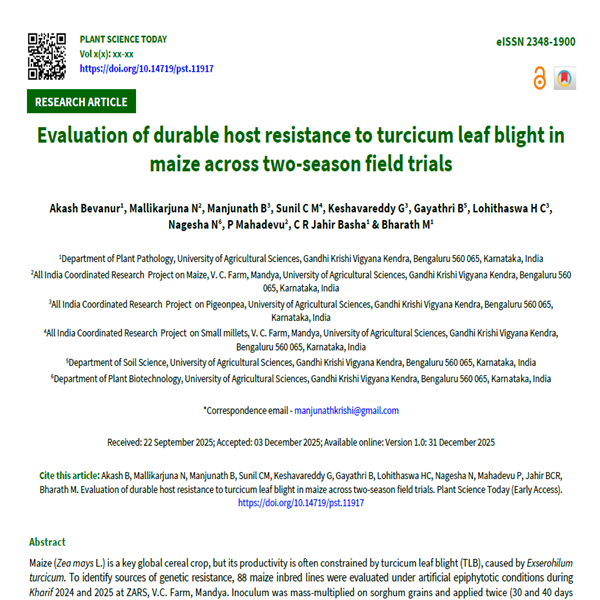 PLANT SCIENCE TODAY
Vol x(x): xx-xx
https://doi.org/10.14719/pst.11917

eISSN 2348-1900

RESEARCH ARTICLE

Evaluation of durable host resistance to turcicum leaf blight in maize across two-season field trials

Akash Bevanur$^1$, Mallikarjuna N$^2$, Manjunath B$^3$, Sunil C M$^4$, Keshavareddy G$^3$, Gayathri B$^5$, Lohithaswa H C$^3$, Nagesha N$^6$, P Mahadevu$^2$, C R Jahir Basha$^1$ & Bharath M$^1$

$^1$Department of Plant Pathology, University of Agricultural Sciences, Gandhi Krishi Vigyana Kendra, Bengaluru 560 065, Karnataka, India
$^2$All India Coordinated Research Project on Maize, V. C. Farm, Mandya, University of Agricultural Sciences, Gandhi Krishi Vigyana Kendra, Bengaluru 560 065, Karnataka, India
$^3$All India Coordinated Research Project on Pigeonpea, University of Agricultural Sciences, Gandhi Krishi Vigyana Kendra, Bengaluru 560 065, Karnataka, India
$^4$All India Coordinated Research Project on Small millets, V. C. Farm, Mandya, University of Agricultural Sciences, Gandhi Krishi Vigyana Kendra, Bengaluru 560 065, Karnataka, India
$^5$Department of Soil Science, University of Agricultural Sciences, Gandhi Krishi Vigyana Kendra, Bengaluru 560 065, Karnataka, India
$^6$Department of Plant Biotechnology, University of Agricultural Sciences, Gandhi Krishi Vigyana Kendra, Bengaluru 560 065, Karnataka, India

*Correspondence email - manjunathkrishi@gmail.com

Received: 22 September 2025; Accepted: 03 December 2025; Available online: Version 1.0: 31 December 2025

Cite this article: Akash B, Mallikarjuna N, Manjunath B, Sunil CM, Keshavareddy G, Gayathri B, Lohithaswa HC, Nagesha N, Mahadevu P, Jahir BCR, Bharath M. Evaluation of durable host resistance to turcicum leaf blight in maize across two-season field trials. Plant Science Today (Early Access). https://doi.org/10.14719/pst.11917

Abstract
Maize (Zea mays L.) is a key global cereal crop, but its productivity is often constrained by turcicum leaf blight (TLB), caused by Exserohilum turcicum. To identify sources of genetic resistance, 88 maize inbred lines were evaluated under artificial epiphytotic conditions during Kharif 2024 and 2025 at ZARS, V.C. Farm, Mandya. Inoculum was mass-multiplied on sorghum grains and applied twice (30 and 40 days